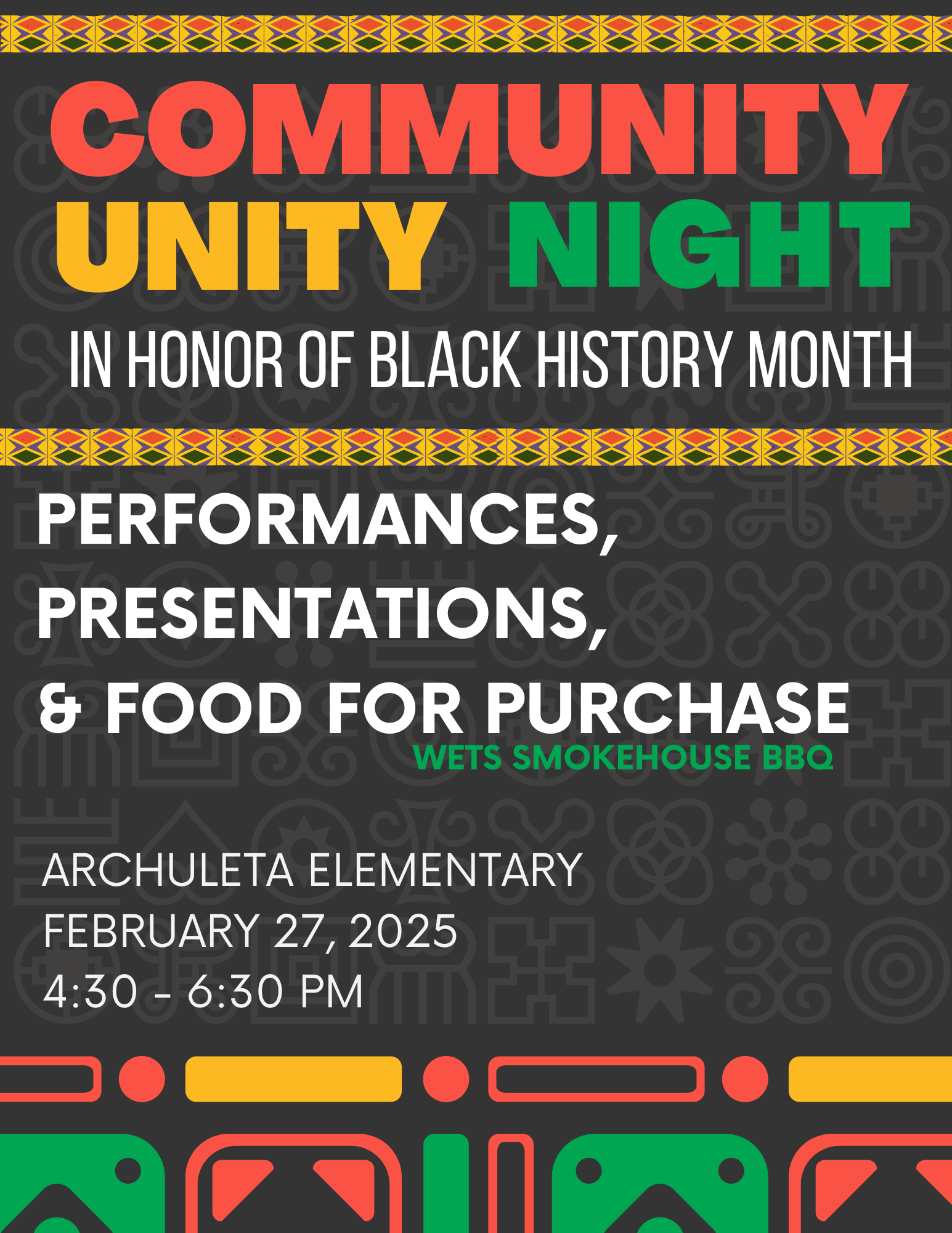 COMMUNITY
UNITY NIGHT

IN HONOR OF BLACK HISTORY MONTH

PERFORMANCES,
PRESENTATIONS,
& FOOD FOR PURCHASE

WETS SMOKEHOUSE BBQ

ARCHULETA ELEMENTARY
FEBRUARY 27, 2025
4:30 - 6:30 PM